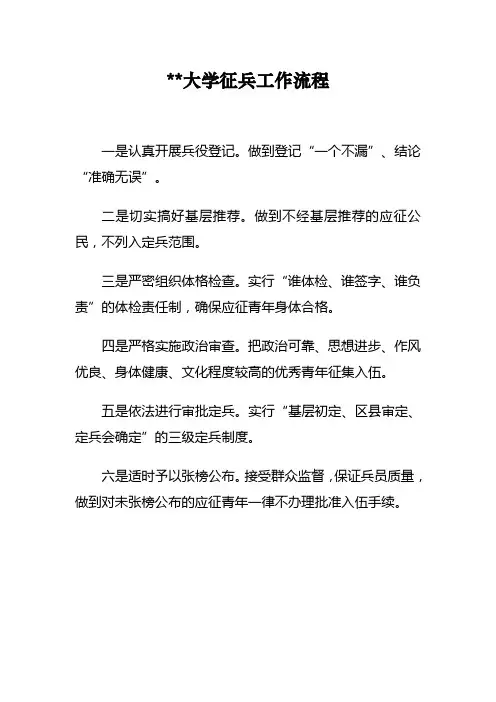 **大学征兵工作流程

一是认真开展兵役登记。做到登记“一个不漏”、结论“准确无误”。

二是切实搞好基层推荐。做到不经基层推荐的应征公民，不列入定兵范围。

三是严密组织体格检查。实行“谁体检、谁签字、谁负责”的体检责任制，确保应征青年身体合格。

四是严格实施政治审查。把政治可靠、思想进步、作风优良、身体健康、文化程度较高的优秀青年征集入伍。

五是依法进行审批定兵。实行“基层初定、区县审定、定兵会确定”的三级定兵制度。

六是适时予以张榜公布。接受群众监督，保证兵员质量，做到对未张榜公布的应征青年一律不办理批准入伍手续。